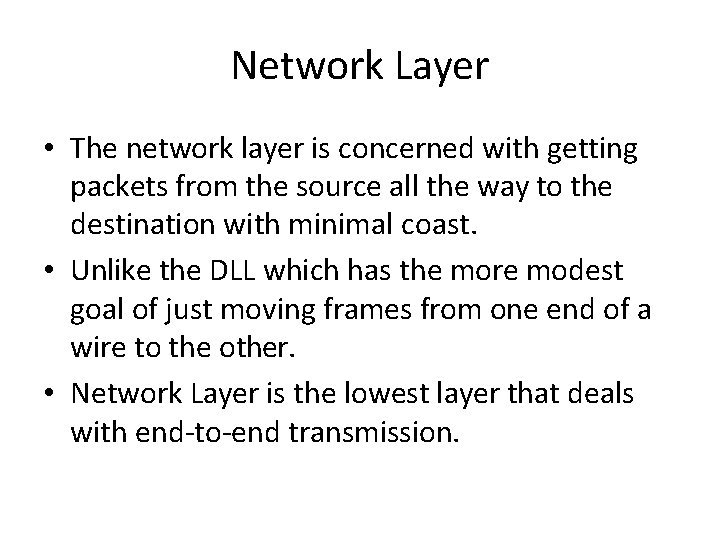 Network Layer

• The network layer is concerned with getting packets from the source all the way to the destination with minimal coast.

• Unlike the DLL which has the more modest goal of just moving frames from one end of a wire to the other.

• Network Layer is the lowest layer that deals with end-to-end transmission.